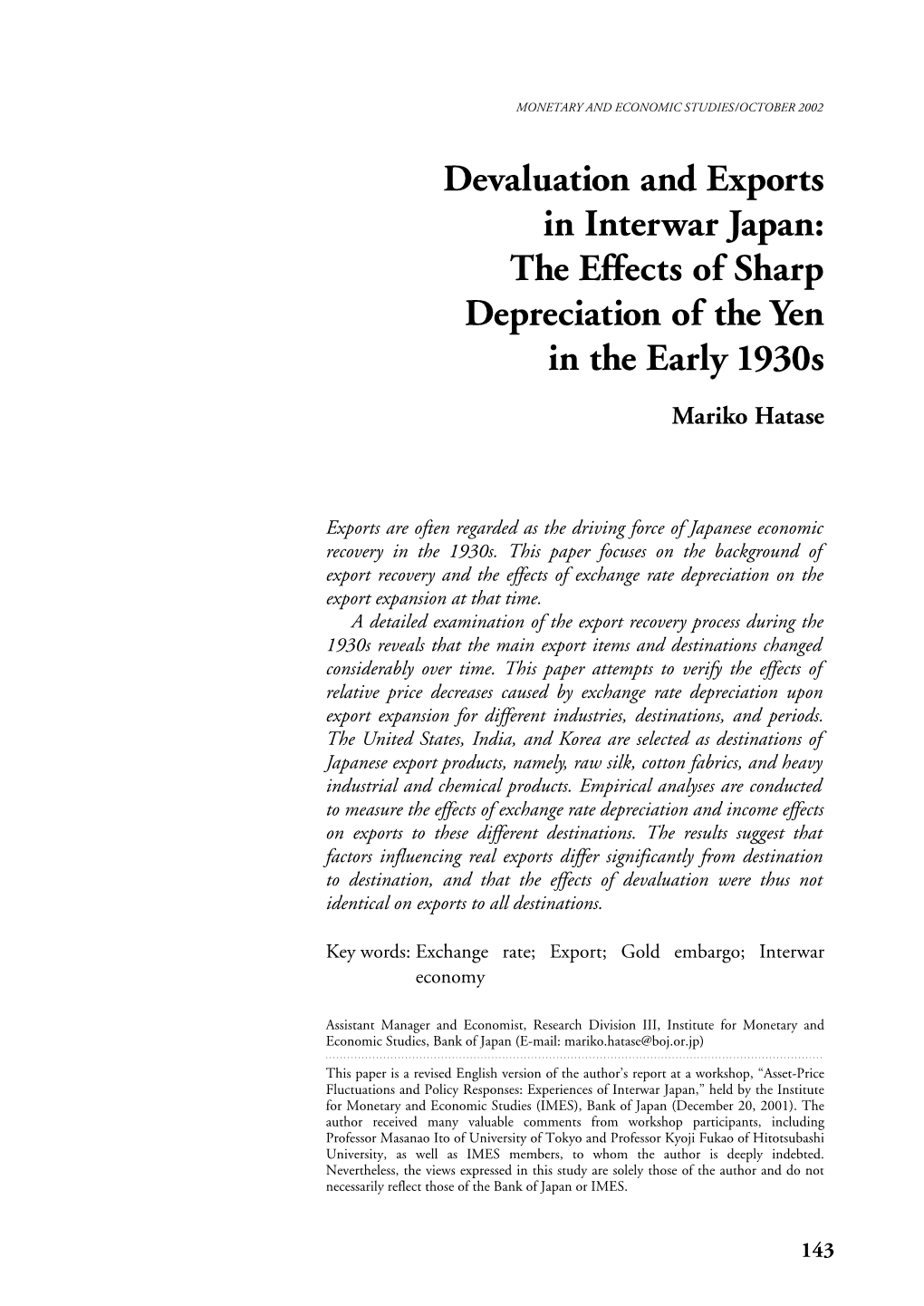 MONETARY AND ECONOMIC STUDIES/OCTOBER 2002

Devaluation and Exports in Interwar Japan: The Effects of Sharp Depreciation of the Yen in the Early 1930s

Mariko Hatase

Exports are often regarded as the driving force of Japanese economic recovery in the 1930s. This paper focuses on the background of export recovery and the effects of exchange rate depreciation on the export expansion at that time.

A detailed examination of the export recovery process during the 1930s reveals that the main export items and destinations changed considerably over time. This paper attempts to verify the effects of relative price decreases caused by exchange rate depreciation upon export expansion for different industries, destinations, and periods. The United States, India, and Korea are selected as destinations of Japanese export products, namely, raw silk, cotton fabrics, and heavy industrial and chemical products. Empirical analyses are conducted to measure the effects of exchange rate depreciation and income effects on exports to these different destinations. The results suggest that factors influencing real exports differ significantly from destination to destination, and that the effects of devaluation were thus not identical on exports to all destinations.

Key words: Exchange rate; Export; Gold embargo; Interwar economy

Assistant Manager and Economist, Research Division III, Institute for Monetary and Economic Studies, Bank of Japan (E-mail: mariko.hatase@boj.or.jp)

This paper is a revised English version of the author's report at a workshop, "Asset-Price Fluctuations and Policy Responses: Experiences of Interwar Japan," held by the Institute for Monetary and Economic Studies (IMES), Bank of Japan (December 20, 2001). The author received many valuable comments from workshop participants, including Professor Masanao Ito of University of Tokyo and Professor Kyoji Fukao of Hitotsubashi University, as well as IMES members, to whom the author is deeply indebted. Nevertheless, the views expressed in this study are solely those of the author and do not necessarily reflect those of the Bank of Japan or IMES.

143